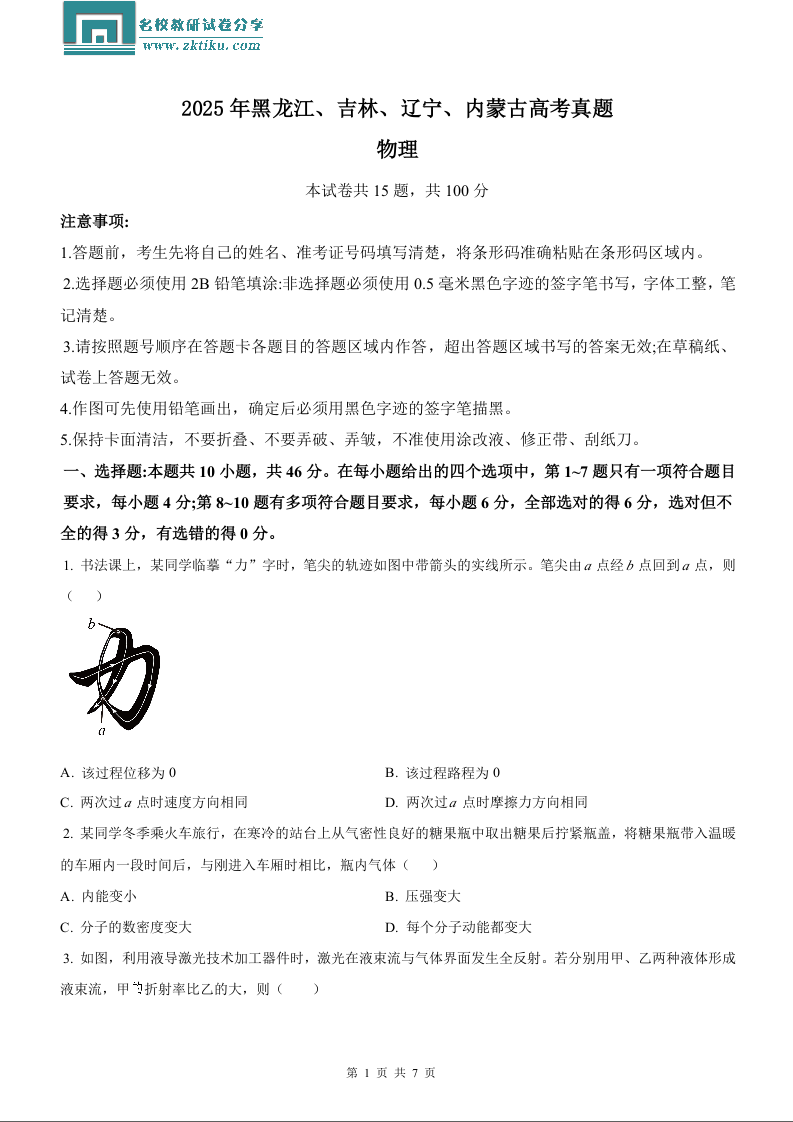 名校教研试卷分享
www.zktiku.com

2025年黑龙江、吉林、辽宁、内蒙古高考真题

物理

本试卷共15题，共100分

注意事项:

1.答题前，考生先将自己的姓名、准考证号码填写清楚，将条形码准确粘贴在条形码区域内。

2.选择题必须使用2B铅笔填涂:非选择题必须使用0.5毫米黑色字迹的签字笔书写，字体工整，笔记清楚。

3.请按照题号顺序在答题卡各题目的答题区域内作答，超出答题区域书写的答案无效;在草稿纸、试卷上答题无效。

4.作图可先使用铅笔画出，确定后必须用黑色字迹的签字笔描黑。

5.保持卡面清洁，不要折叠、不要弄破、弄皱，不准使用涂改液、修正带、刮纸刀。

一、选择题:本题共10小题，共46分。在每小题给出的四个选项中，第1~7题只有一项符合题目要求，每小题4分;第8~10题有多项符合题目要求，每小题6分，全部选对的得6分，选对但不全的得3分，有选错的得0分。

1. 书法课上，某同学临摹“力”字时，笔尖的轨迹如图中带箭头的实线所示。笔尖由$a$点经$b$点回到$a$点，则（　　）

b
a

A. 该过程位移为0
B. 该过程路程为0
C. 两次过$a$点时速度方向相同
D. 两次过$a$点时摩擦力方向相同

2. 某同学冬季乘火车旅行，在寒冷的站台上从气密性良好的糖果瓶中取出糖果后拧紧瓶盖，将糖果瓶带入温暖的车厢内一段时间后，与刚进入车厢时相比，瓶内气体（　　）

A. 内能变小
B. 压强变大
C. 分子的数密度变大
D. 每个分子动能都变大

3. 如图，利用液导激光技术加工器件时，激光在液束流与气体界面发生全反射。若分别用甲、乙两种液体形成液束流，甲的折射率比乙的大，则（　　）

第 1 页 共 7 页